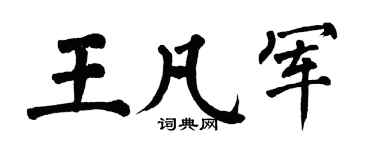 王凡军

词典网